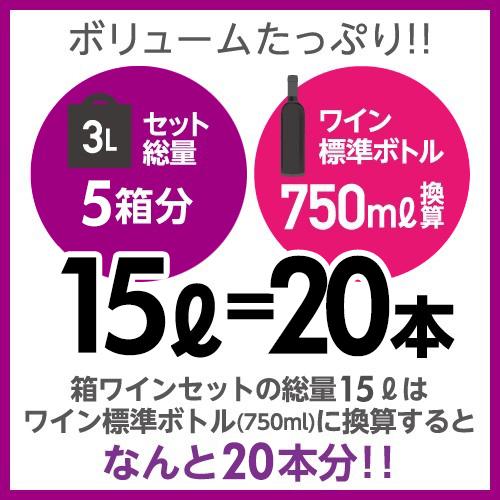 ボリュームたっぷり!!

3L

セット総量

5箱分

ワイン標準ボトル

750mℓ換算

15ℓ=20本

箱ワインセットの総量15ℓは
ワイン標準ボトル(750ml)に換算すると
なんと20本分!!